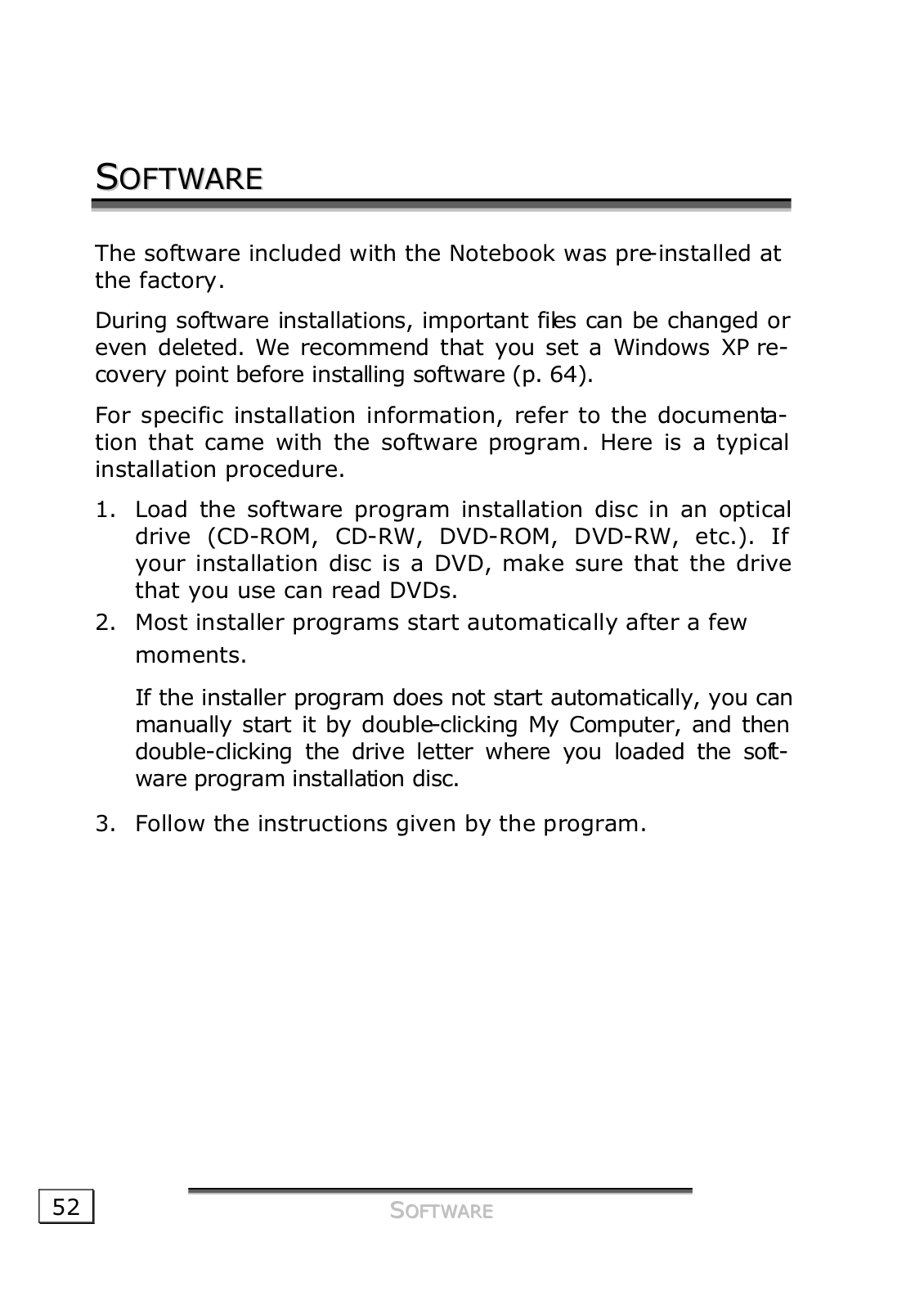 SOFTWARE

The software included with the Notebook was pre-installed at the factory.

During software installations, important files can be changed or even deleted. We recommend that you set a Windows XP recovery point before installing software (p. 64).

For specific installation information, refer to the documentation that came with the software program. Here is a typical installation procedure.

1. Load the software program installation disc in an optical drive (CD-ROM, CD-RW, DVD-ROM, DVD-RW, etc.). If your installation disc is a DVD, make sure that the drive that you use can read DVDs.
2. Most installer programs start automatically after a few moments.

If the installer program does not start automatically, you can manually start it by double-clicking My Computer, and then double-clicking the drive letter where you loaded the software program installation disc.

3. Follow the instructions given by the program.

52

SOFTWARE